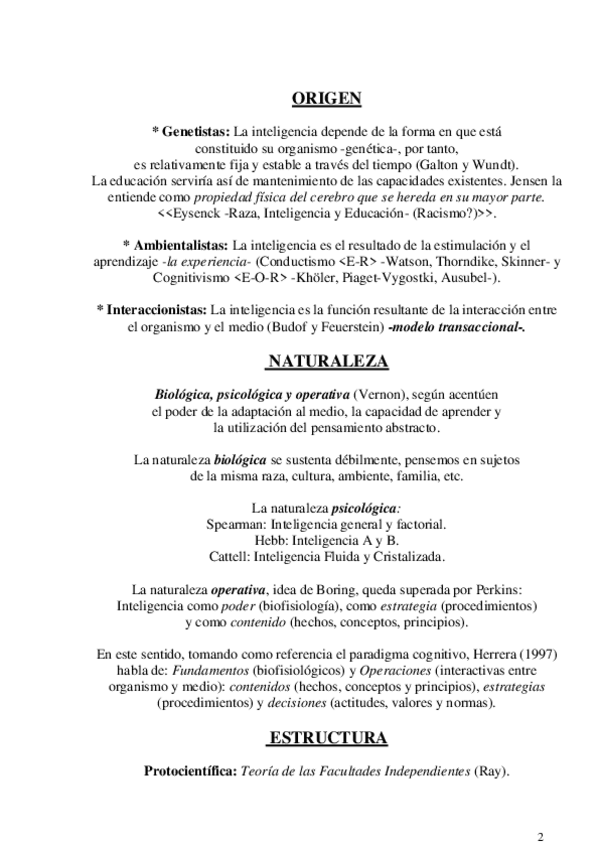 ORIGEN

* Genetistas: La inteligencia depende de la forma en que está constituido su organismo -genética-, por tanto, es relativamente fija y estable a través del tiempo (Galton y Wundt). La educación serviría así de mantenimiento de las capacidades existentes. Jensen la entiende como propiedad física del cerebro que se hereda en su mayor parte. <<Eysenck -Raza, Inteligencia y Educación- (Racismo?)>>.

* Ambientalistas: La inteligencia es el resultado de la estimulación y el aprendizaje -la experiencia- (Conductismo <E-R> -Watson, Thorndike, Skinner- y Cognitivismo <E-O-R> -Khöler, Piaget-Vygostki, Ausubel-).

* Interaccionistas: La inteligencia es la función resultante de la interacción entre el organismo y el medio (Budof y Feuerstein) -modelo transaccional-.

NATURALEZA

Biológica, psicológica y operativa (Vernon), según acentúen el poder de la adaptación al medio, la capacidad de aprender y la utilización del pensamiento abstracto.

La naturaleza biológica se sustenta débilmente, pensemos en sujetos de la misma raza, cultura, ambiente, familia, etc.

La naturaleza psicológica:
Spearman: Inteligencia general y factorial.
Hebb: Inteligencia A y B.
Cattell: Inteligencia Fluida y Cristalizada.

La naturaleza operativa, idea de Boring, queda superada por Perkins: Inteligencia como poder (biofisiología), como estrategia (procedimientos) y como contenido (hechos, conceptos, principios).

En este sentido, tomando como referencia el paradigma cognitivo, Herrera (1997) habla de: Fundamentos (biofisiológicos) y Operaciones (interactivas entre organismo y medio): contenidos (hechos, conceptos y principios), estrategias (procedimientos) y decisiones (actitudes, valores y normas).

ESTRUCTURA

Protocientífica: Teoría de las Facultades Independientes (Ray).

2